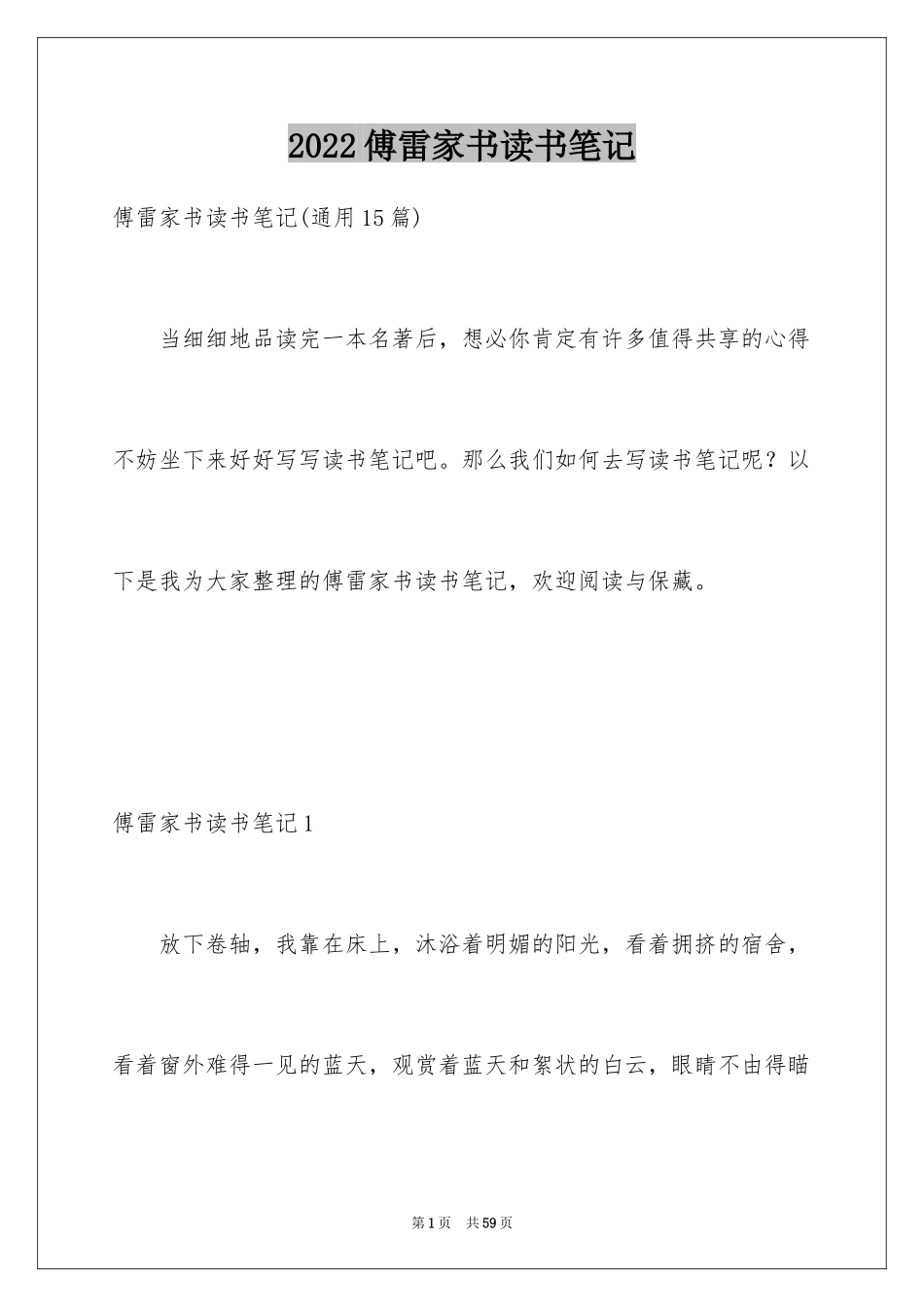 2022傅雷家书读书笔记

傅雷家书读书笔记(通用15篇)

当细细地品读完一本名著后，想必你肯定有许多值得共享的心得不妨坐下来好好写写读书笔记吧。那么我们如何去写读书笔记呢？以下是我为大家整理的傅雷家书读书笔记，欢迎阅读与保藏。

傅雷家书读书笔记1

放下卷轴，我靠在床上，沐浴着明媚的阳光，看着拥挤的宿舍，看着窗外难得一见的蓝天，观赏着蓝天和絮状的白云，眼睛不由得瞄

第1页 共59页